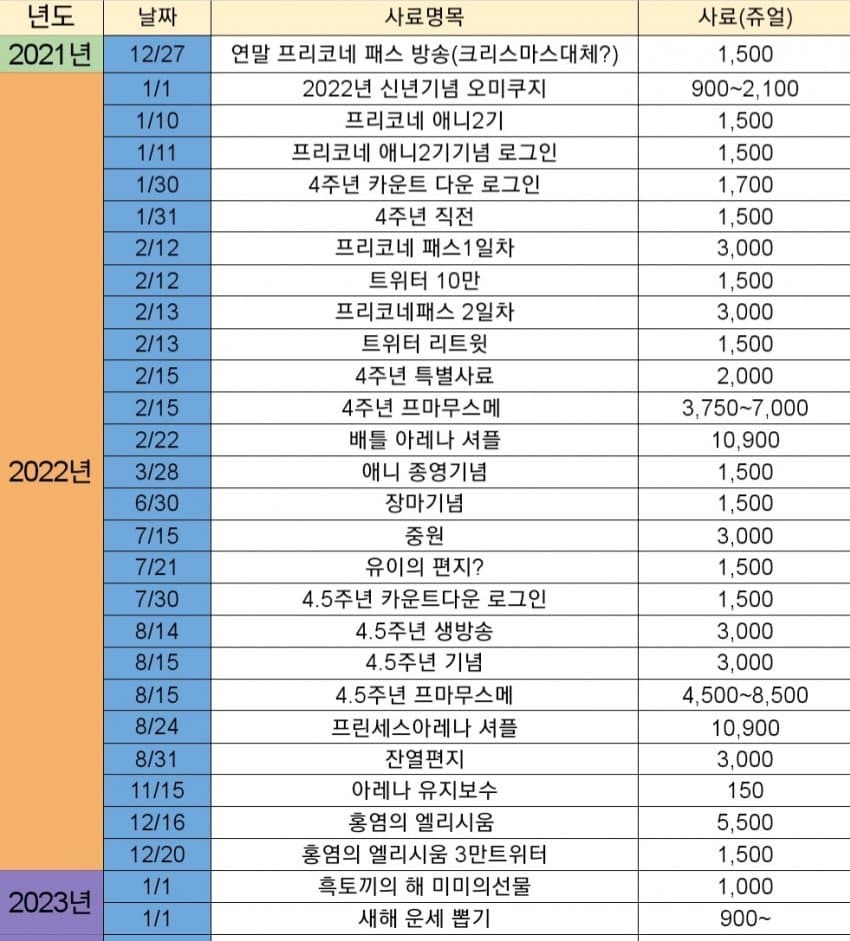 | 년도 | 날짜 | 사료명목 | 사료(쥬얼) |
|---|---|---|---|
| 2021년 | 12/27 | 연말 프리코네 패스 방송(크리스마스대체?) | 1,500 |
| 2022년 | 1/1 | 2022년 신년기념 오미쿠지 | 900~2,100 |
| | 1/10 | 프리코네 애니2기 | 1,500 |
| | 1/11 | 프리코네 애니2기기념 로그인 | 1,500 |
| | 1/30 | 4주년 카운트 다운 로그인 | 1,700 |
| | 1/31 | 4주년 직전 | 1,500 |
| | 2/12 | 프리코네 패스1일차 | 3,000 |
| | 2/12 | 트위터 10만 | 1,500 |
| | 2/13 | 프리코네패스 2일차 | 3,000 |
| | 2/13 | 트위터 리트윗 | 1,500 |
| | 2/15 | 4주년 특별사료 | 2,000 |
| | 2/15 | 4주년 프마무스메 | 3,750~7,000 |
| | 2/22 | 배틀 아레나 셔플 | 10,900 |
| | 3/28 | 애니 종영기념 | 1,500 |
| | 6/30 | 장마기념 | 1,500 |
| | 7/15 | 중원 | 3,000 |
| | 7/21 | 유이의 편지? | 1,500 |
| | 7/30 | 4.5주년 카운트다운 로그인 | 1,500 |
| | 8/14 | 4.5주년 생방송 | 3,000 |
| | 8/15 | 4.5주년 기념 | 3,000 |
| | 8/15 | 4.5주년 프마무스메 | 4,500~8,500 |
| | 8/24 | 프린세스아레나 셔플 | 10,900 |
| | 8/31 | 잔열편지 | 3,000 |
| | 11/15 | 아레나 유지보수 | 150 |
| | 12/16 | 홍염의 엘리시움 | 5,500 |
| | 12/20 | 홍염의 엘리시움 3만트위터 | 1,500 |
| 2023년 | 1/1 | 흑토끼의 해 미미의선물 | 1,000 |
| | 1/1 | 새해 운세 뽑기 | 900~ |